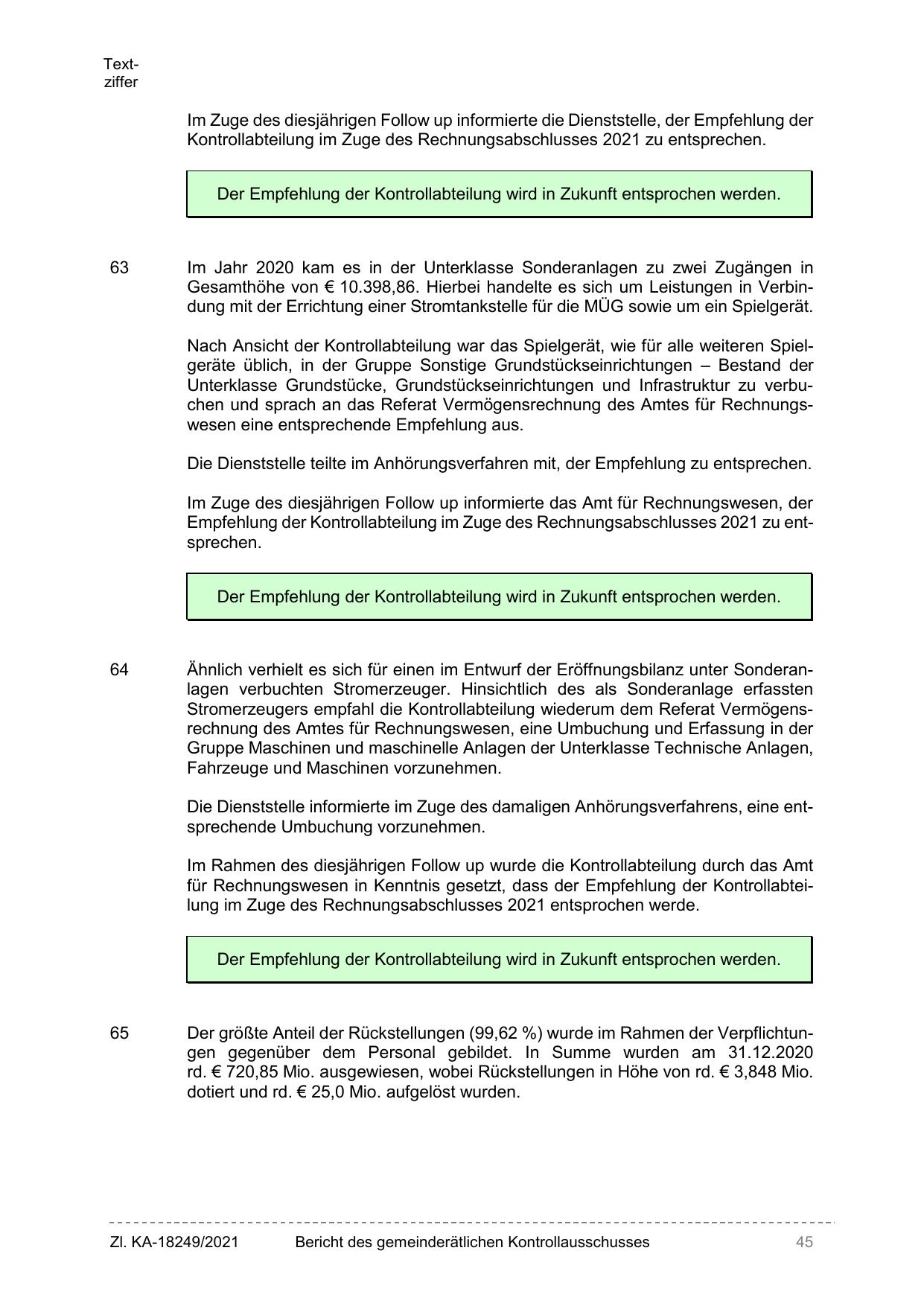 Textziffer

Im Zuge des diesjährigen Follow up informierte die Dienststelle, der Empfehlung der Kontrollabteilung im Zuge des Rechnungsabschlusses 2021 zu entsprechen.

Der Empfehlung der Kontrollabteilung wird in Zukunft entsprochen werden.

63 Im Jahr 2020 kam es in der Unterklasse Sonderanlagen zu zwei Zugängen in Gesamthöhe von € 10.398,86. Hierbei handelte es sich um Leistungen in Verbindung mit der Errichtung einer Stromtankstelle für die MÜG sowie um ein Spielgerät.

Nach Ansicht der Kontrollabteilung war das Spielgerät, wie für alle weiteren Spielgeräte üblich, in der Gruppe Sonstige Grundstückseinrichtungen – Bestand der Unterklasse Grundstücke, Grundstückseinrichtungen und Infrastruktur zu verbuchen und sprach an das Referat Vermögensrechnung des Amtes für Rechnungswesen eine entsprechende Empfehlung aus.

Die Dienststelle teilte im Anhörungsverfahren mit, der Empfehlung zu entsprechen.

Im Zuge des diesjährigen Follow up informierte das Amt für Rechnungswesen, der Empfehlung der Kontrollabteilung im Zuge des Rechnungsabschlusses 2021 zu entsprechen.

Der Empfehlung der Kontrollabteilung wird in Zukunft entsprochen werden.

64 Ähnlich verhielt es sich für einen im Entwurf der Eröffnungsbilanz unter Sonderanlagen verbuchten Stromerzeuger. Hinsichtlich des als Sonderanlage erfassten Stromerzeugers empfahl die Kontrollabteilung wiederum dem Referat Vermögensrechnung des Amtes für Rechnungswesen, eine Umbuchung und Erfassung in der Gruppe Maschinen und maschinelle Anlagen der Unterklasse Technische Anlagen, Fahrzeuge und Maschinen vorzunehmen.

Die Dienststelle informierte im Zuge des damaligen Anhörungsverfahrens, eine entsprechende Umbuchung vorzunehmen.

Im Rahmen des diesjährigen Follow up wurde die Kontrollabteilung durch das Amt für Rechnungswesen in Kenntnis gesetzt, dass der Empfehlung der Kontrollabteilung im Zuge des Rechnungsabschlusses 2021 entsprochen werde.

Der Empfehlung der Kontrollabteilung wird in Zukunft entsprochen werden.

65 Der größte Anteil der Rückstellungen (99,62 %) wurde im Rahmen der Verpflichtungen gegenüber dem Personal gebildet. In Summe wurden am 31.12.2020 rd. € 720,85 Mio. ausgewiesen, wobei Rückstellungen in Höhe von rd. € 3,848 Mio. dotiert und rd. € 25,0 Mio. aufgelöst wurden.

Zl. KA-18249/2021 Bericht des gemeinderätlichen Kontrollausschusses 45